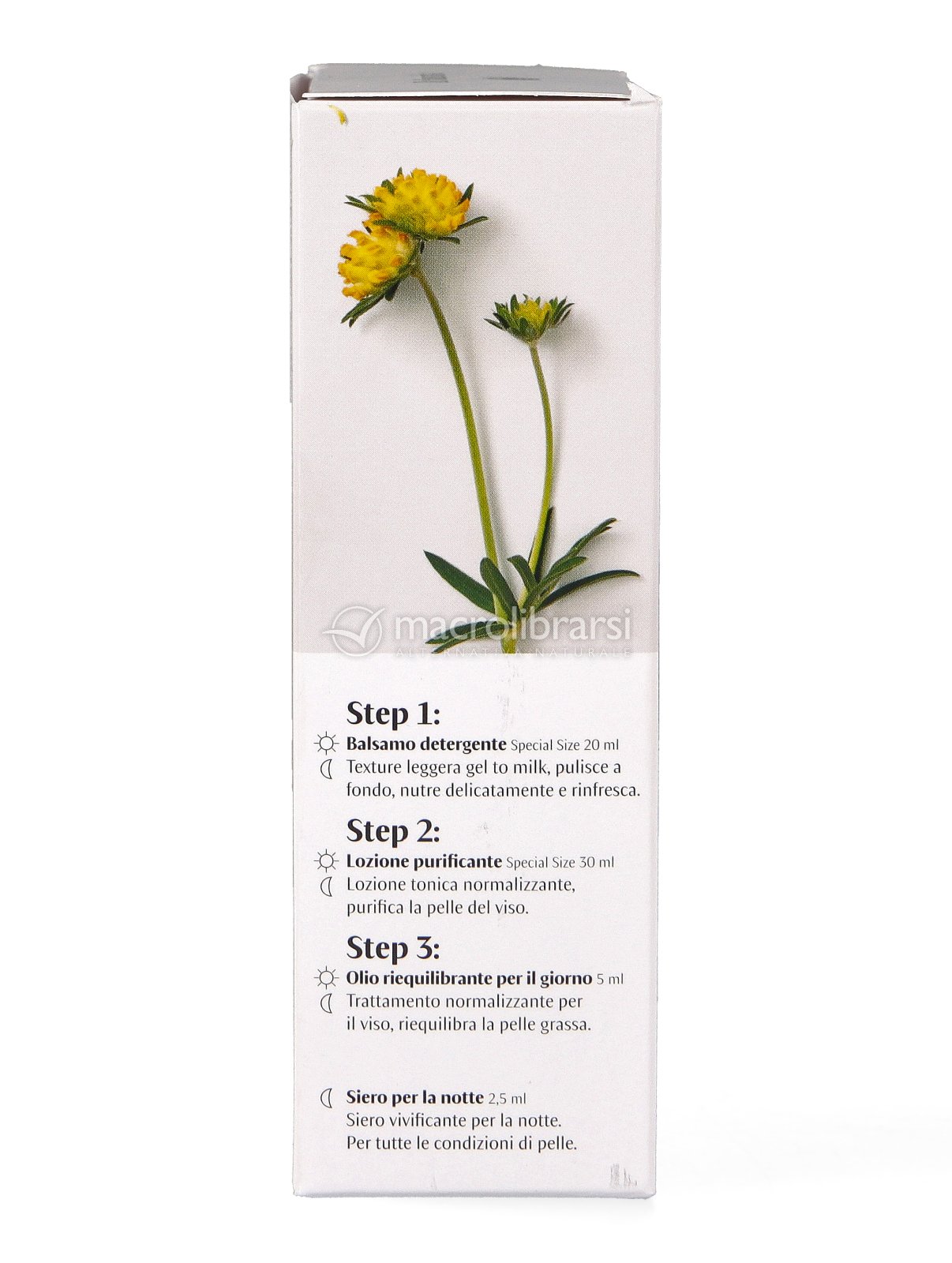 macrolibrarsi
ALTERNATIVA NATURALE

Step 1:
Balsamo detergente Special Size 20 ml
Texture leggera gel to milk, pulisce a fondo, nutre delicatamente e rinfresca.

Step 2:
Lozione purificante Special Size 30 ml
Lozione tonica normalizzante, purifica la pelle del viso.

Step 3:
Olio riequilibrante per il giorno 5 ml
Trattamento normalizzante per il viso, riequilibra la pelle grassa.

Siero per la notte 2,5 ml
Siero vivificante per la notte.
Per tutte le condizioni di pelle.